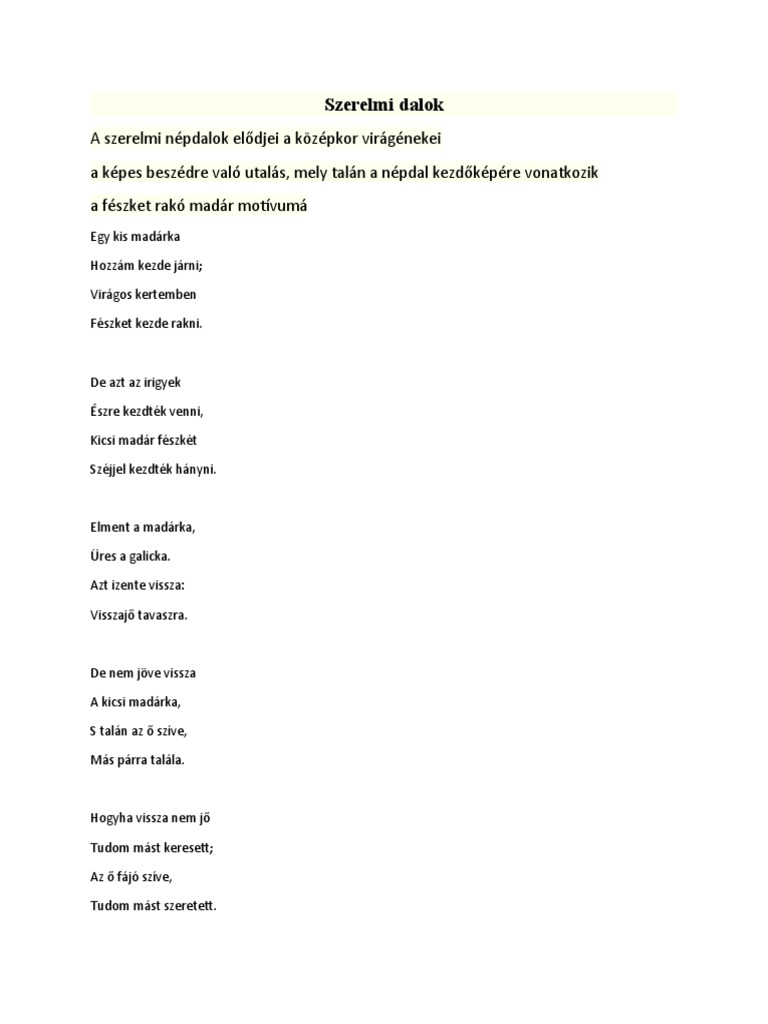 Szerelmi dalok

A szerelmi népdalok elődjei a középkor virágénekei

a képes beszédre való utalás, mely talán a népdal kezdőképére vonatkozik

a fészket rakó madár motívumá

Egy kis madárka
Hozzám kezde járni;
Virágos kertemben
Fészket kezde rakni.

De azt az irigyek
Észre kezdték venni,
Kicsi madár fészkét
Széjjel kezdték hányni.

Elment a madárka,
Üres a galicka.
Azt izente vissza:
Visszajő tavaszra.

De nem jöve vissza
A kicsi madárka,
S talán az ő szíve,
Más párra talála.

Hogyha vissza nem jő
Tudom mást keresett;
Az ő fájó szíve,
Tudom mást szeretett.